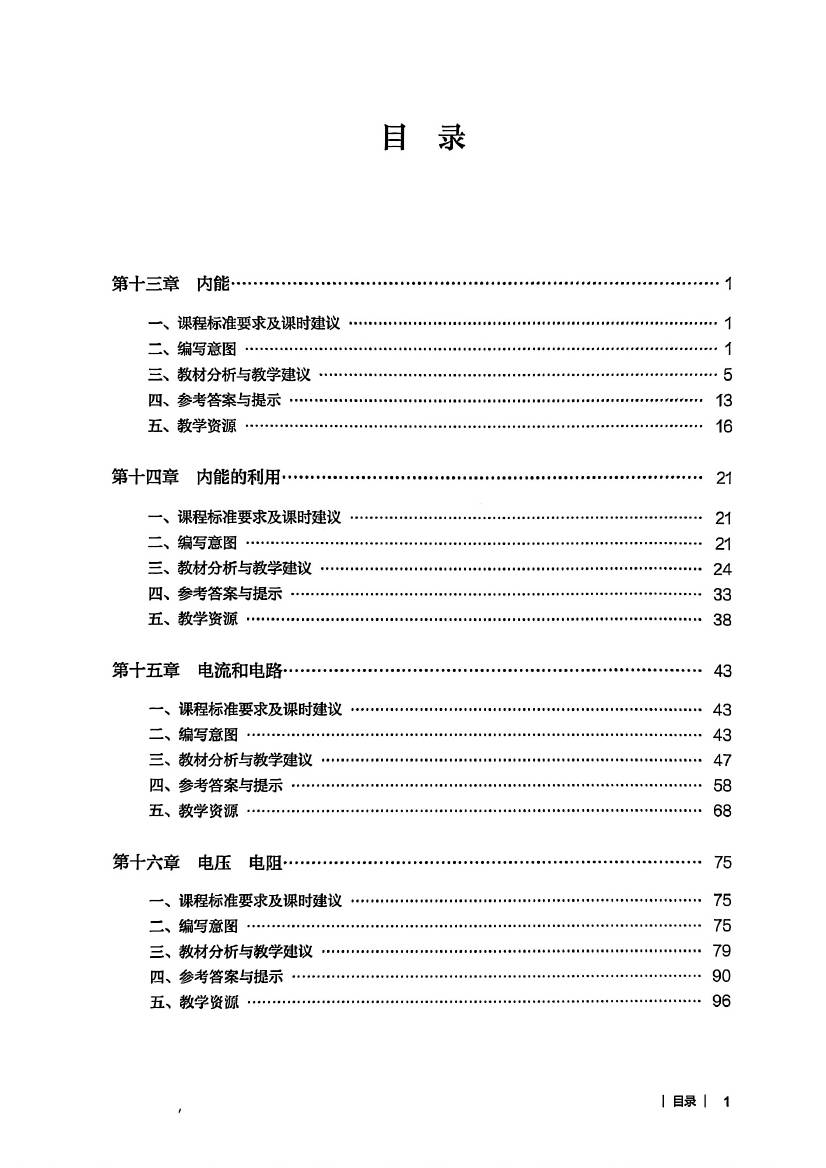 目 录

第十三章 内能 1

一、课程标准要求及课时建议 1
二、编写意图 1
三、教材分析与教学建议 5
四、参考答案与提示 13
五、教学资源 16

第十四章 内能的利用 21

一、课程标准要求及课时建议 21
二、编写意图 21
三、教材分析与教学建议 24
四、参考答案与提示 33
五、教学资源 38

第十五章 电流和电路 43

一、课程标准要求及课时建议 43
二、编写意图 43
三、教材分析与教学建议 47
四、参考答案与提示 58
五、教学资源 68

第十六章 电压 电阻 75

一、课程标准要求及课时建议 75
二、编写意图 75
三、教材分析与教学建议 79
四、参考答案与提示 90
五、教学资源 96

| 目录 | 1